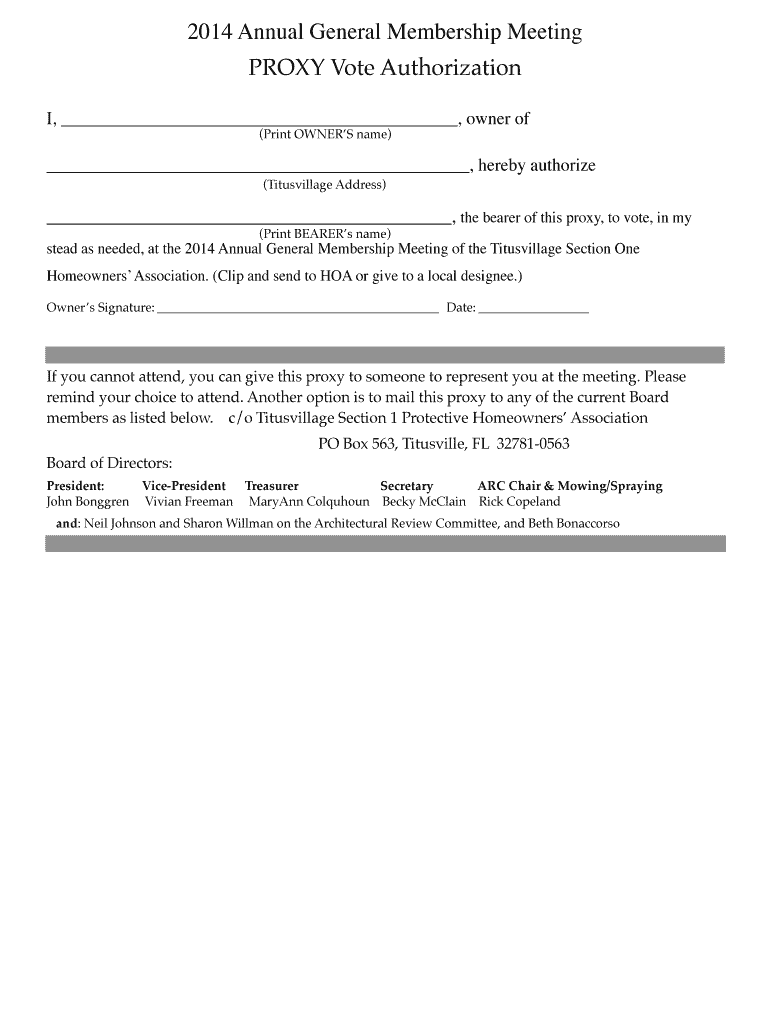 2014 Annual General Membership Meeting
PROXY Vote Authorization

I, ______________________________, owner of
(Print OWNER'S name)

______________________________, hereby authorize
(Titusvillage Address)

______________________________, the bearer of this proxy, to vote, in my
(Print BEARER's name)
stead as needed, at the 2014 Annual General Membership Meeting of the Titusvillage Section One Homeowners' Association. (Clip and send to HOA or give to a local designee.)

Owner's Signature: ______________________________ Date: ______________

If you cannot attend, you can give this proxy to someone to represent you at the meeting. Please remind your choice to attend. Another option is to mail this proxy to any of the current Board members as listed below. c/o Titusvillage Section 1 Protective Homeowners' Association
PO Box 563, Titusville, FL 32781-0563

Board of Directors:

| President: | Vice-President | Treasurer | Secretary | ARC Chair & Mowing/Spraying |
|---|---|---|---|---|
| John Bonggren | Vivian Freeman | MaryAnn Colquhoun | Becky McClain | Rick Copeland |

and: Neil Johnson and Sharon Willman on the Architectural Review Committee, and Beth Bonaccorso